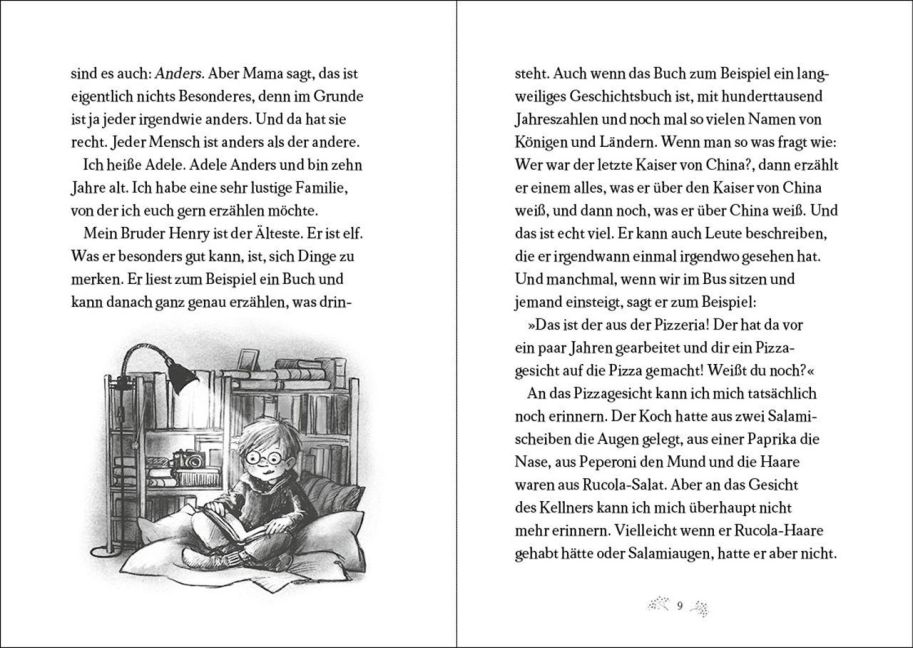 sind es auch: Anders. Aber Mama sagt, das ist eigentlich nichts Besonderes, denn im Grunde ist ja jeder irgendwie anders. Und da hat sie recht. Jeder Mensch ist anders als der andere.

Ich heiße Adele. Adele Anders und bin zehn Jahre alt. Ich habe eine sehr lustige Familie, von der ich euch gern erzählen möchte.

Mein Bruder Henry ist der Älteste. Er ist elf. Was er besonders gut kann, ist, sich Dinge zu merken. Er liest zum Beispiel ein Buch und kann danach ganz genau erzählen, was drinsteht. Auch wenn das Buch zum Beispiel ein langweiliges Geschichtsbuch ist, mit hunderttausend Jahreszahlen und noch mal so vielen Namen von Königen und Ländern. Wenn man so was fragt wie: Wer war der letzte Kaiser von China?, dann erzählt er einem alles, was er über den Kaiser von China weiß, und dann noch, was er über China weiß. Und das ist echt viel. Er kann auch Leute beschreiben, die er irgendwann einmal irgendwo gesehen hat. Und manchmal, wenn wir im Bus sitzen und jemand einsteigt, sagt er zum Beispiel:

»Das ist der aus der Pizzeria! Der hat da vor ein paar Jahren gearbeitet und dir ein Pizzagesicht auf die Pizza gemacht! Weißt du noch?«

An das Pizzagesicht kann ich mich tatsächlich noch erinnern. Der Koch hatte aus zwei Salamischeiben die Augen gelegt, aus einer Paprika die Nase, aus Peperoni den Mund und die Haare waren aus Rucola-Salat. Aber an das Gesicht des Kellners kann ich mich überhaupt nicht mehr erinnern. Vielleicht wenn er Rucola-Haare gehabt hätte oder Salamiaugen, hatte er aber nicht.

9